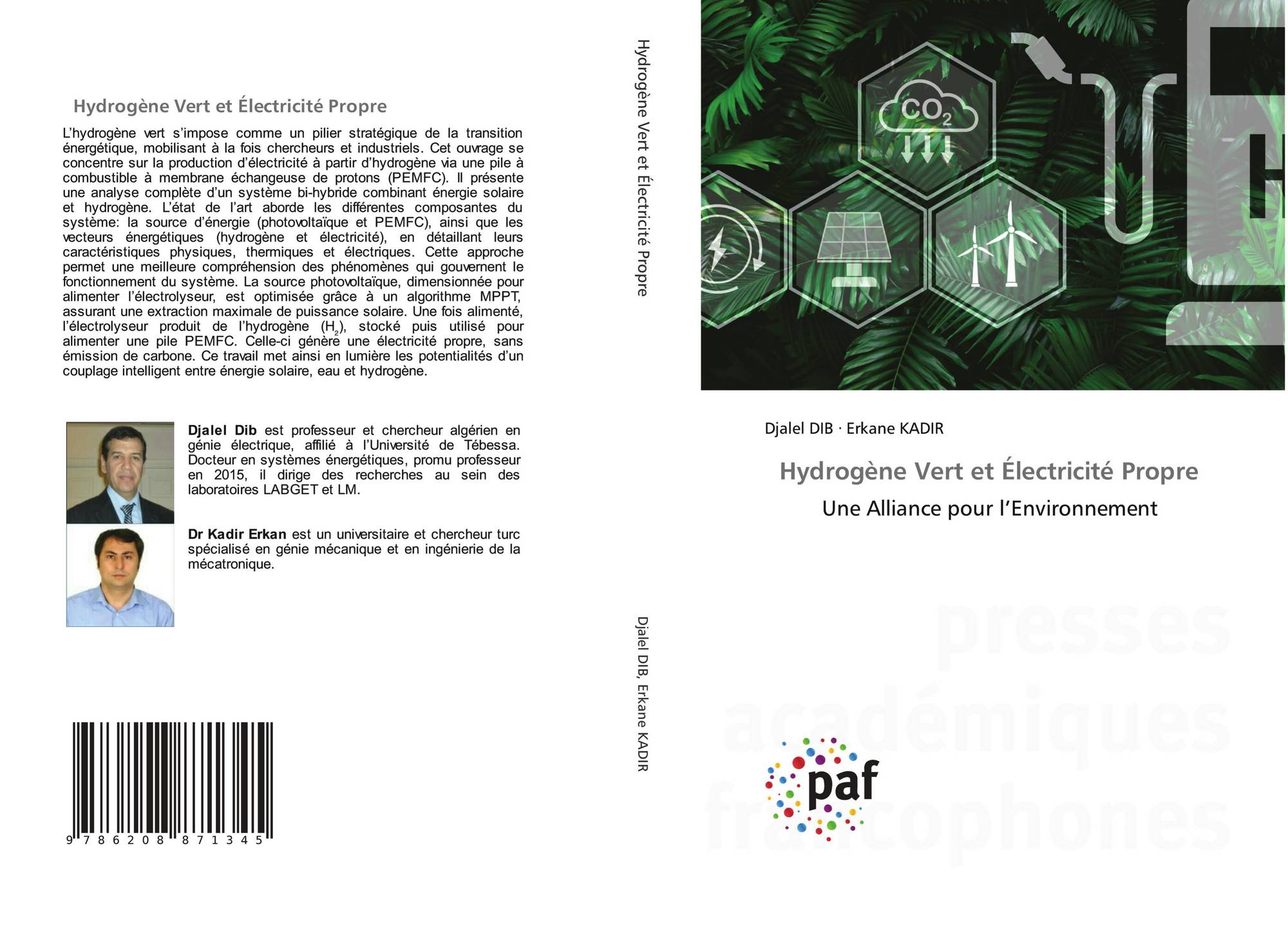 Hydrogène Vert et Électricité Propre

L'hydrogène vert s'impose comme un pilier stratégique de la transition énergétique, mobilisant à la fois chercheurs et industriels. Cet ouvrage se concentre sur la production d'électricité à partir d'hydrogène via une pile à combustible à membrane échangeuse de protons (PEMFC). Il présente une analyse complète d'un système bi-hybride combinant énergie solaire et hydrogène. L'état de l'art aborde les différentes composantes du système: la source d'énergie (photovoltaïque et PEMFC), ainsi que les vecteurs énergétiques (hydrogène et électricité), en détaillant leurs caractéristiques physiques, thermiques et électriques. Cette approche permet une meilleure compréhension des phénomènes qui gouvernent le fonctionnement du système. La source photovoltaïque, dimensionnée pour alimenter l'électrolyseur, est optimisée grâce à un algorithme MPPT, assurant une extraction maximale de puissance solaire. Une fois alimenté, l'électrolyseur produit de l'hydrogène ($H_2$), stocké puis utilisé pour alimenter une pile PEMFC. Celle-ci génère une électricité propre, sans émission de carbone. Ce travail met ainsi en lumière les potentialités d'un couplage intelligent entre énergie solaire, eau et hydrogène.

Djalel Dib est professeur et chercheur algérien en génie électrique, affilié à l'Université de Tébessa. Docteur en systèmes énergétiques, promu professeur en 2015, il dirige des recherches au sein des laboratoires LABGET et LM.

Dr Kadir Erkan est un universitaire et chercheur turc spécialisé en génie mécanique et en ingénierie de la mécatronique.

9 786208 871345

Hydrogène Vert et Électricité Propre

Djalel DIB, Erkane KADIR

$CO_2$

Djalel DIB · Erkane KADIR

Hydrogène Vert et Électricité Propre

Une Alliance pour l'Environnement

presses académiques francophones

paf